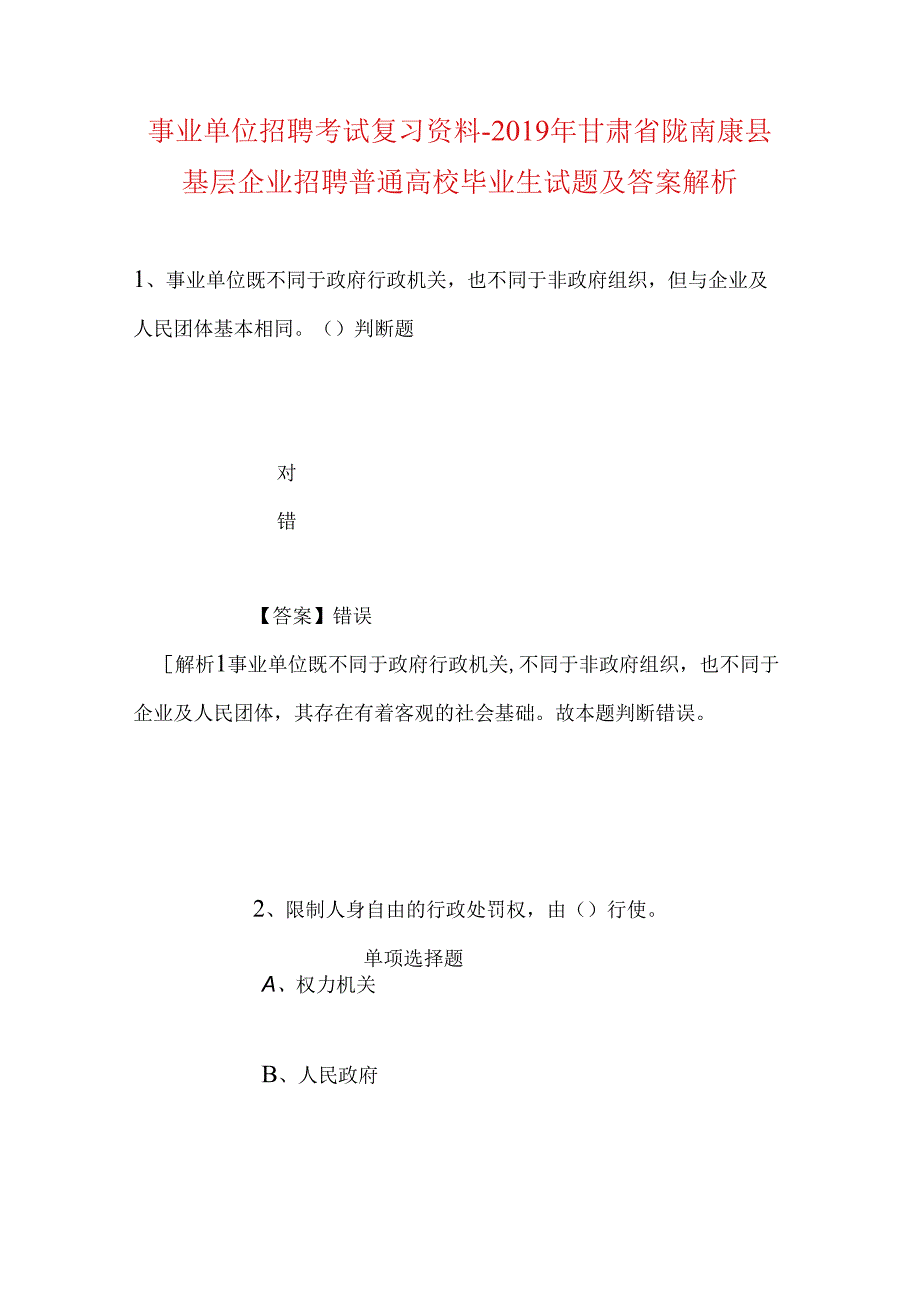 事业单位招聘考试复习资料-2019年甘肃省陇南康县基层企业招聘普通高校毕业生试题及答案解析

1、事业单位既不同于政府行政机关，也不同于非政府组织，但与企业及人民团体基本相同。（）判断题

对

错

【答案】错误

［解析1事业单位既不同于政府行政机关,不同于非政府组织，也不同于企业及人民团体，其存在有着客观的社会基础。故本题判断错误。

2、限制人身自由的行政处罚权，由（）行使。

单项选择题

A、权力机关

B、人民政府